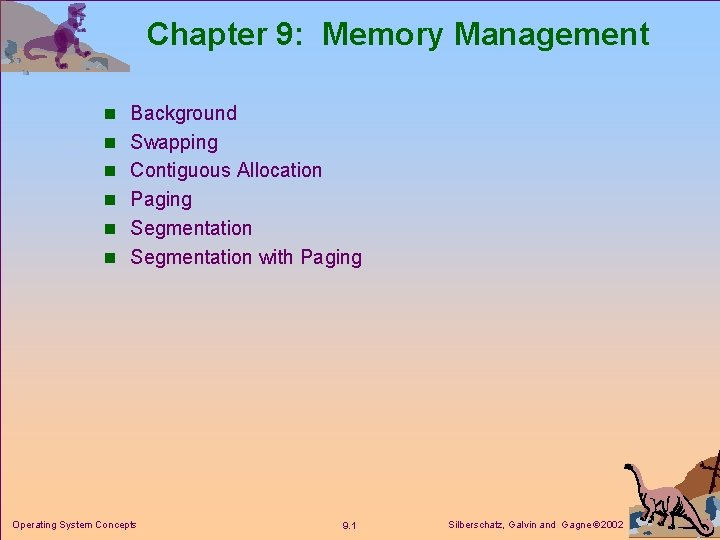 Chapter 9: Memory Management

- Background
- Swapping
- Contiguous Allocation
- Paging
- Segmentation
- Segmentation with Paging

Operating System Concepts 9.1 Silberschatz, Galvin and Gagne ©2002